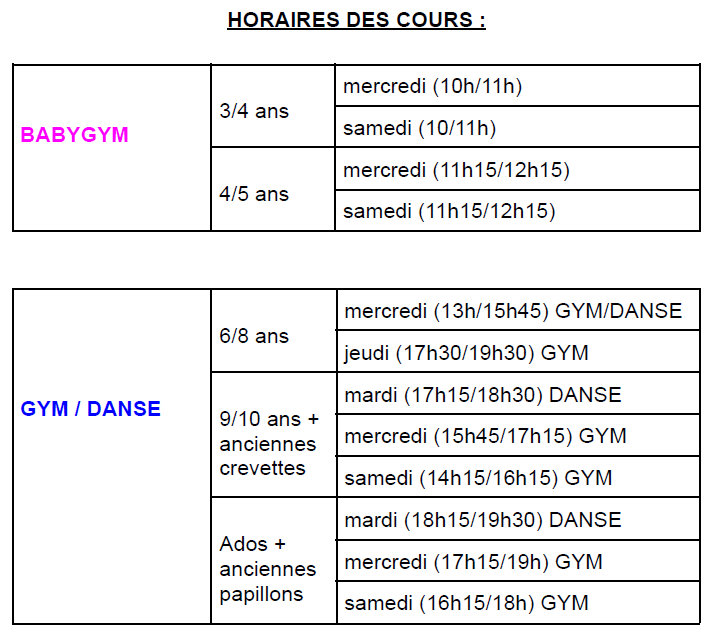 HORAIRES DES COURS :

| BABYGYM | 3/4 ans | mercredi (10h/11h) |
|---|---|---|
| | | samedi (10/11h) |
| | 4/5 ans | mercredi (11h15/12h15) |
| | | samedi (11h15/12h15) |

| GYM / DANSE | 6/8 ans | mercredi (13h/15h45) GYM/DANSE |
|---|---|---|
| | | jeudi (17h30/19h30) GYM |
| | 9/10 ans + anciennes crevettes | mardi (17h15/18h30) DANSE |
| | | mercredi (15h45/17h15) GYM |
| | | samedi (14h15/16h15) GYM |
| | Ados + anciennes papillons | mardi (18h15/19h30) DANSE |
| | | mercredi (17h15/19h) GYM |
| | | samedi (16h15/18h) GYM |